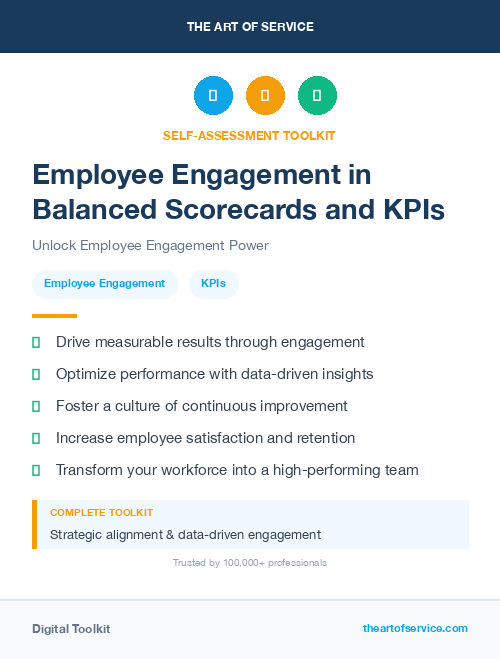 THE ART OF SERVICE

SELF-ASSESSMENT TOOLKIT

Employee Engagement in Balanced Scorecards and KPIs

Unlock Employee Engagement Power

Employee Engagement

KPIs

Drive measurable results through engagement

Optimize performance with data-driven insights

Foster a culture of continuous improvement

Increase employee satisfaction and retention

Transform your workforce into a high-performing team

COMPLETE TOOLKIT

Strategic alignment & data-driven engagement

Trusted by 100,000+ professionals

Digital Toolkit

theartofservice.com